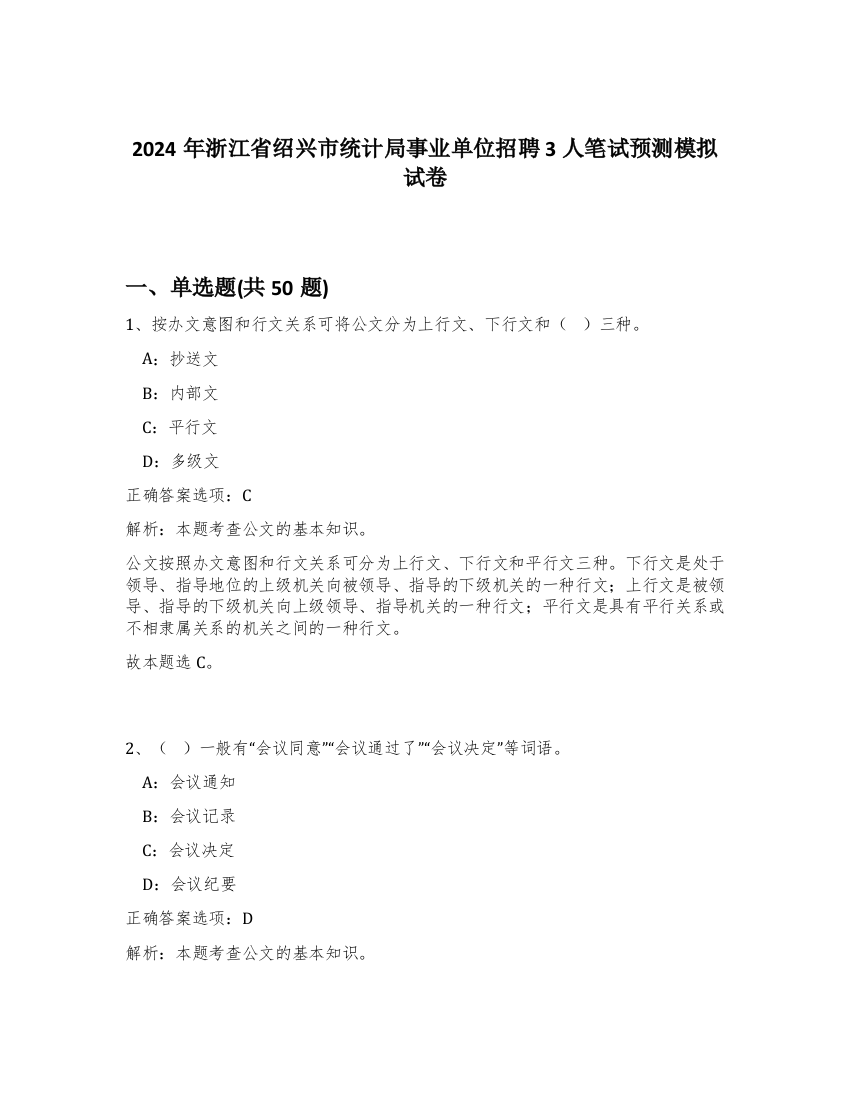 2024 年浙江省绍兴市统计局事业单位招聘 3 人笔试预测模拟试卷

一、单选题(共 50 题)

1、按办文意图和行文关系可将公文分为上行文、下行文和（　）三种。

A：抄送文

B：内部文

C：平行文

D：多级文

正确答案选项：C

解析：本题考查公文的基本知识。

公文按照办文意图和行文关系可分为上行文、下行文和平行文三种。下行文是处于领导、指导地位的上级机关向被领导、指导的下级机关的一种行文；上行文是被领导、指导的下级机关向上级领导、指导机关的一种行文；平行文是具有平行关系或不相隶属关系的机关之间的一种行文。

故本题选 C。

2、（　）一般有“会议同意”“会议通过了”“会议决定”等词语。

A：会议通知

B：会议记录

C：会议决定

D：会议纪要

正确答案选项：D

解析：本题考查公文的基本知识。